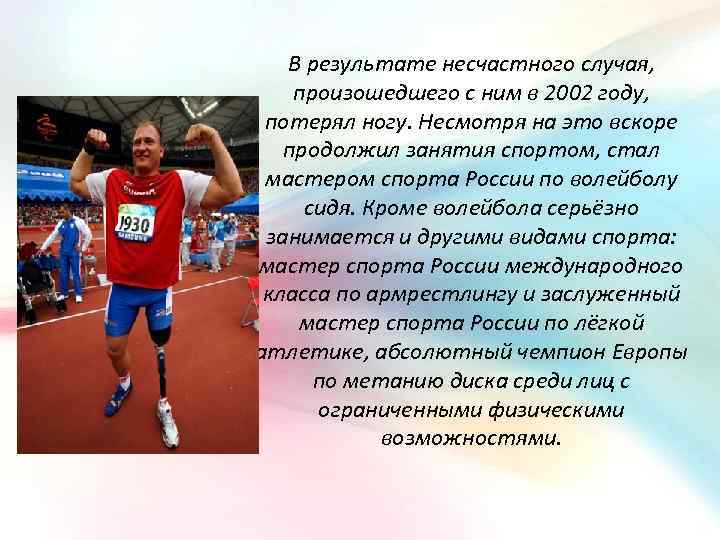 В результате несчастного случая, произошедшего с ним в 2002 году, потерял ногу. Несмотря на это вскоре продолжил занятия спортом, стал мастером спорта России по волейболу сидя. Кроме волейбола серьёзно занимается и другими видами спорта: мастер спорта России международного класса по армрестлингу и заслуженный мастер спорта России по лёгкой атлетике, абсолютный чемпион Европы по метанию диска среди лиц с ограниченными физическими возможностями.

1930